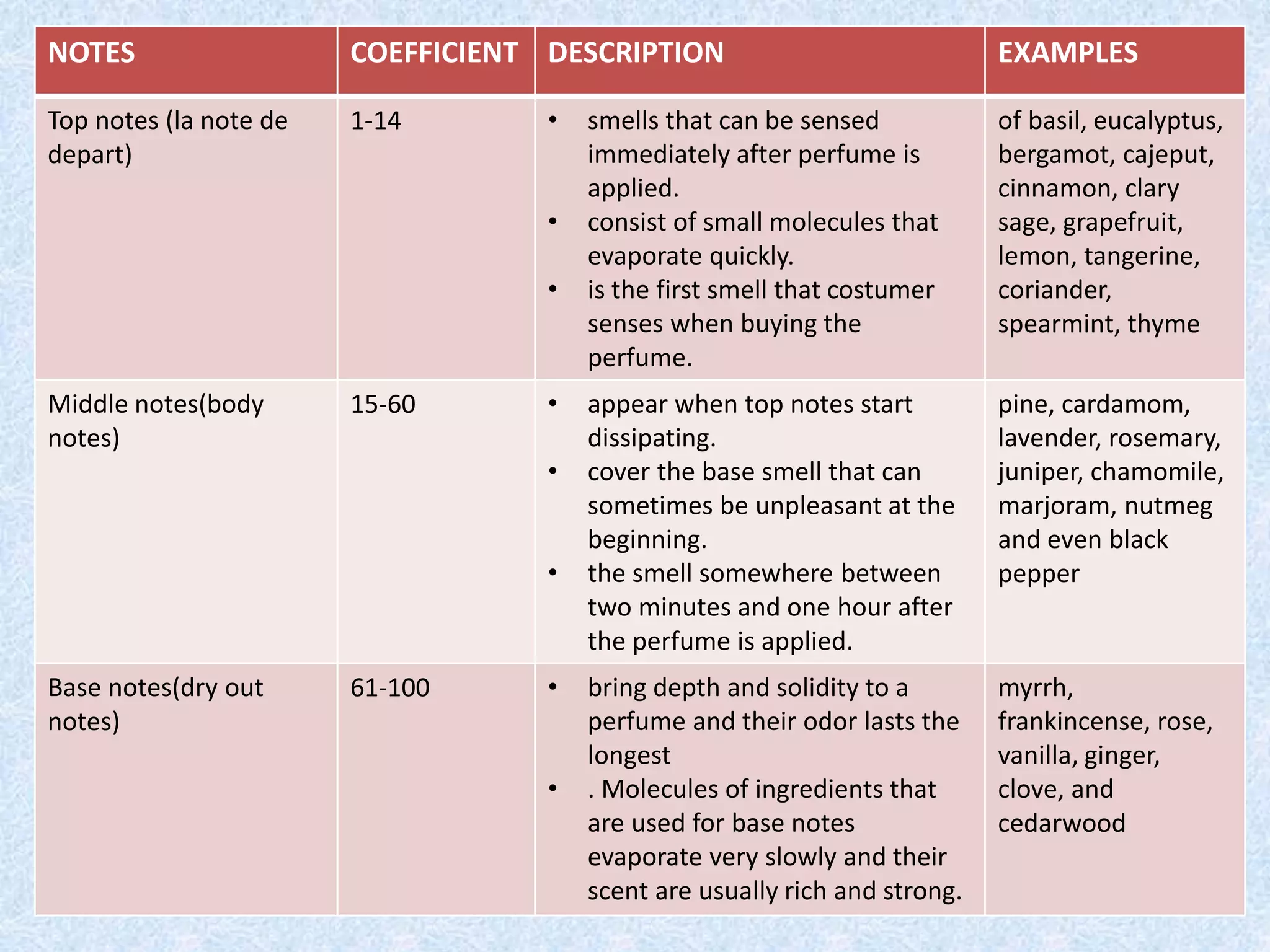 | NOTES | COEFFICIENT | DESCRIPTION | EXAMPLES |
|---|---|---|---|
| Top notes (la note de depart) | 1-14 | • smells that can be sensed immediately after perfume is applied. • consist of small molecules that evaporate quickly. • is the first smell that costumer senses when buying the perfume. | of basil, eucalyptus, bergamot, cajeput, cinnamon, clary sage, grapefruit, lemon, tangerine, coriander, spearmint, thyme |
| Middle notes(body notes) | 15-60 | • appear when top notes start dissipating. • cover the base smell that can sometimes be unpleasant at the beginning. • the smell somewhere between two minutes and one hour after the perfume is applied. | pine, cardamom, lavender, rosemary, juniper, chamomile, marjoram, nutmeg and even black pepper |
| Base notes(dry out notes) | 61-100 | • bring depth and solidity to a perfume and their odor lasts the longest • . Molecules of ingredients that are used for base notes evaporate very slowly and their scent are usually rich and strong. | myrrh, frankincense, rose, vanilla, ginger, clove, and cedarwood |